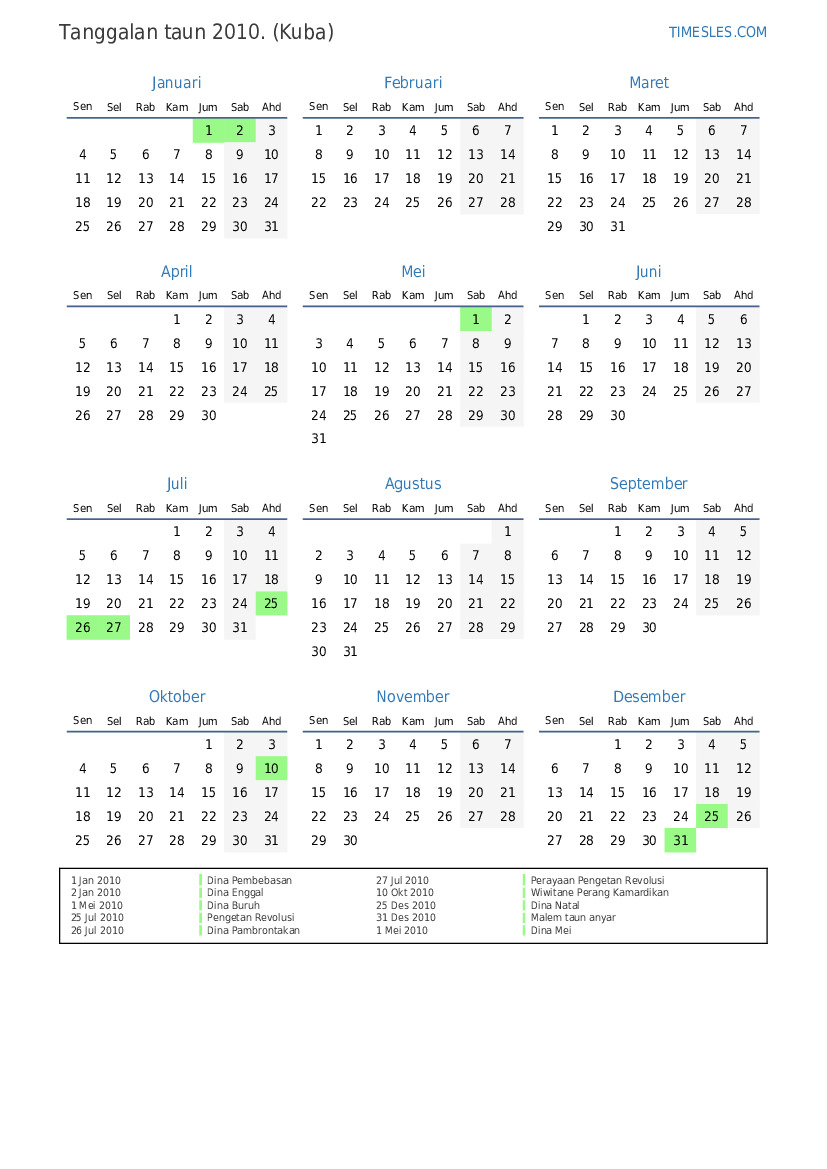 Tanggalan taun 2010. (Kuba)

TIMESLES.COM

Januari

| Sen | Sel | Rab | Kam | Jum | Sab | Ahd |
|---|---|---|---|---|---|---|
| | | | | 1 | 2 | 3 |
| 4 | 5 | 6 | 7 | 8 | 9 | 10 |
| 11 | 12 | 13 | 14 | 15 | 16 | 17 |
| 18 | 19 | 20 | 21 | 22 | 23 | 24 |
| 25 | 26 | 27 | 28 | 29 | 30 | 31 |

Februari

| Sen | Sel | Rab | Kam | Jum | Sab | Ahd |
|---|---|---|---|---|---|---|
| 1 | 2 | 3 | 4 | 5 | 6 | 7 |
| 8 | 9 | 10 | 11 | 12 | 13 | 14 |
| 15 | 16 | 17 | 18 | 19 | 20 | 21 |
| 22 | 23 | 24 | 25 | 26 | 27 | 28 |

Maret

| Sen | Sel | Rab | Kam | Jum | Sab | Ahd |
|---|---|---|---|---|---|---|
| 1 | 2 | 3 | 4 | 5 | 6 | 7 |
| 8 | 9 | 10 | 11 | 12 | 13 | 14 |
| 15 | 16 | 17 | 18 | 19 | 20 | 21 |
| 22 | 23 | 24 | 25 | 26 | 27 | 28 |
| 29 | 30 | 31 | | | | |

April

| Sen | Sel | Rab | Kam | Jum | Sab | Ahd |
|---|---|---|---|---|---|---|
| | | | 1 | 2 | 3 | 4 |
| 5 | 6 | 7 | 8 | 9 | 10 | 11 |
| 12 | 13 | 14 | 15 | 16 | 17 | 18 |
| 19 | 20 | 21 | 22 | 23 | 24 | 25 |
| 26 | 27 | 28 | 29 | 30 | | |

Mei

| Sen | Sel | Rab | Kam | Jum | Sab | Ahd |
|---|---|---|---|---|---|---|
| | | | | | 1 | 2 |
| 3 | 4 | 5 | 6 | 7 | 8 | 9 |
| 10 | 11 | 12 | 13 | 14 | 15 | 16 |
| 17 | 18 | 19 | 20 | 21 | 22 | 23 |
| 24 | 25 | 26 | 27 | 28 | 29 | 30 |
| 31 | | | | | | |

Juni

| Sen | Sel | Rab | Kam | Jum | Sab | Ahd |
|---|---|---|---|---|---|---|
| | 1 | 2 | 3 | 4 | 5 | 6 |
| 7 | 8 | 9 | 10 | 11 | 12 | 13 |
| 14 | 15 | 16 | 17 | 18 | 19 | 20 |
| 21 | 22 | 23 | 24 | 25 | 26 | 27 |
| 28 | 29 | 30 | | | | |

Juli

| Sen | Sel | Rab | Kam | Jum | Sab | Ahd |
|---|---|---|---|---|---|---|
| | | | 1 | 2 | 3 | 4 |
| 5 | 6 | 7 | 8 | 9 | 10 | 11 |
| 12 | 13 | 14 | 15 | 16 | 17 | 18 |
| 19 | 20 | 21 | 22 | 23 | 24 | 25 |
| 26 | 27 | 28 | 29 | 30 | 31 | |

Agustus

| Sen | Sel | Rab | Kam | Jum | Sab | Ahd |
|---|---|---|---|---|---|---|
| | | | | | | 1 |
| 2 | 3 | 4 | 5 | 6 | 7 | 8 |
| 9 | 10 | 11 | 12 | 13 | 14 | 15 |
| 16 | 17 | 18 | 19 | 20 | 21 | 22 |
| 23 | 24 | 25 | 26 | 27 | 28 | 29 |
| 30 | 31 | | | | | |

September

| Sen | Sel | Rab | Kam | Jum | Sab | Ahd |
|---|---|---|---|---|---|---|
| | | 1 | 2 | 3 | 4 | 5 |
| 6 | 7 | 8 | 9 | 10 | 11 | 12 |
| 13 | 14 | 15 | 16 | 17 | 18 | 19 |
| 20 | 21 | 22 | 23 | 24 | 25 | 26 |
| 27 | 28 | 29 | 30 | | | |

Oktober

| Sen | Sel | Rab | Kam | Jum | Sab | Ahd |
|---|---|---|---|---|---|---|
| | | | | 1 | 2 | 3 |
| 4 | 5 | 6 | 7 | 8 | 9 | 10 |
| 11 | 12 | 13 | 14 | 15 | 16 | 17 |
| 18 | 19 | 20 | 21 | 22 | 23 | 24 |
| 25 | 26 | 27 | 28 | 29 | 30 | 31 |

November

| Sen | Sel | Rab | Kam | Jum | Sab | Ahd |
|---|---|---|---|---|---|---|
| 1 | 2 | 3 | 4 | 5 | 6 | 7 |
| 8 | 9 | 10 | 11 | 12 | 13 | 14 |
| 15 | 16 | 17 | 18 | 19 | 20 | 21 |
| 22 | 23 | 24 | 25 | 26 | 27 | 28 |
| 29 | 30 | | | | | |

Desember

| Sen | Sel | Rab | Kam | Jum | Sab | Ahd |
|---|---|---|---|---|---|---|
| | | 1 | 2 | 3 | 4 | 5 |
| 6 | 7 | 8 | 9 | 10 | 11 | 12 |
| 13 | 14 | 15 | 16 | 17 | 18 | 19 |
| 20 | 21 | 22 | 23 | 24 | 25 | 26 |
| 27 | 28 | 29 | 30 | 31 | | |

| | | | |
|---|---|---|---|
| 1 Jan 2010 | Dina Pembebasan | 27 Jul 2010 | Perayaan Pengetan Revolusi |
| 2 Jan 2010 | Dina Enggal | 10 Okt 2010 | Wiwitane Perang Kamardikan |
| 1 Mei 2010 | Dina Buruh | 25 Des 2010 | Dina Natal |
| 25 Jul 2010 | Pengetan Revolusi | 31 Des 2010 | Malem taun anyar |
| 26 Jul 2010 | Dina Pambrontakan | 1 Mei 2010 | Dina Mei |